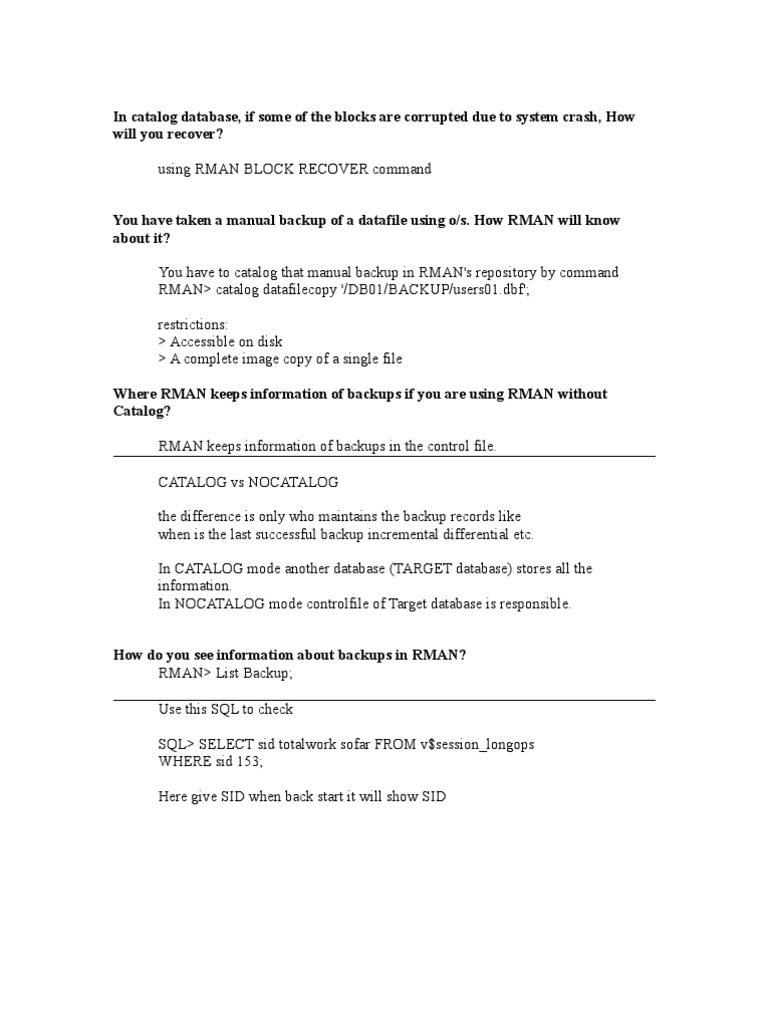 In catalog database, if some of the blocks are corrupted due to system crash, How will you recover?

using RMAN BLOCK RECOVER command

You have taken a manual backup of a datafile using o/s. How RMAN will know about it?

You have to catalog that manual backup in RMAN's repository by command
RMAN> catalog datafilecopy '/DB01/BACKUP/users01.dbf';

restrictions:
> Accessible on disk
> A complete image copy of a single file

Where RMAN keeps information of backups if you are using RMAN without Catalog?

RMAN keeps information of backups in the control file.

CATALOG vs NOCATALOG

the difference is only who maintains the backup records like
when is the last successful backup incremental differential etc.

In CATALOG mode another database (TARGET database) stores all the information.
In NOCATALOG mode controlfile of Target database is responsible.

How do you see information about backups in RMAN?
RMAN> List Backup;

Use this SQL to check

SQL> SELECT sid totalwork sofar FROM v$session_longops
WHERE sid 153;

Here give SID when back start it will show SID